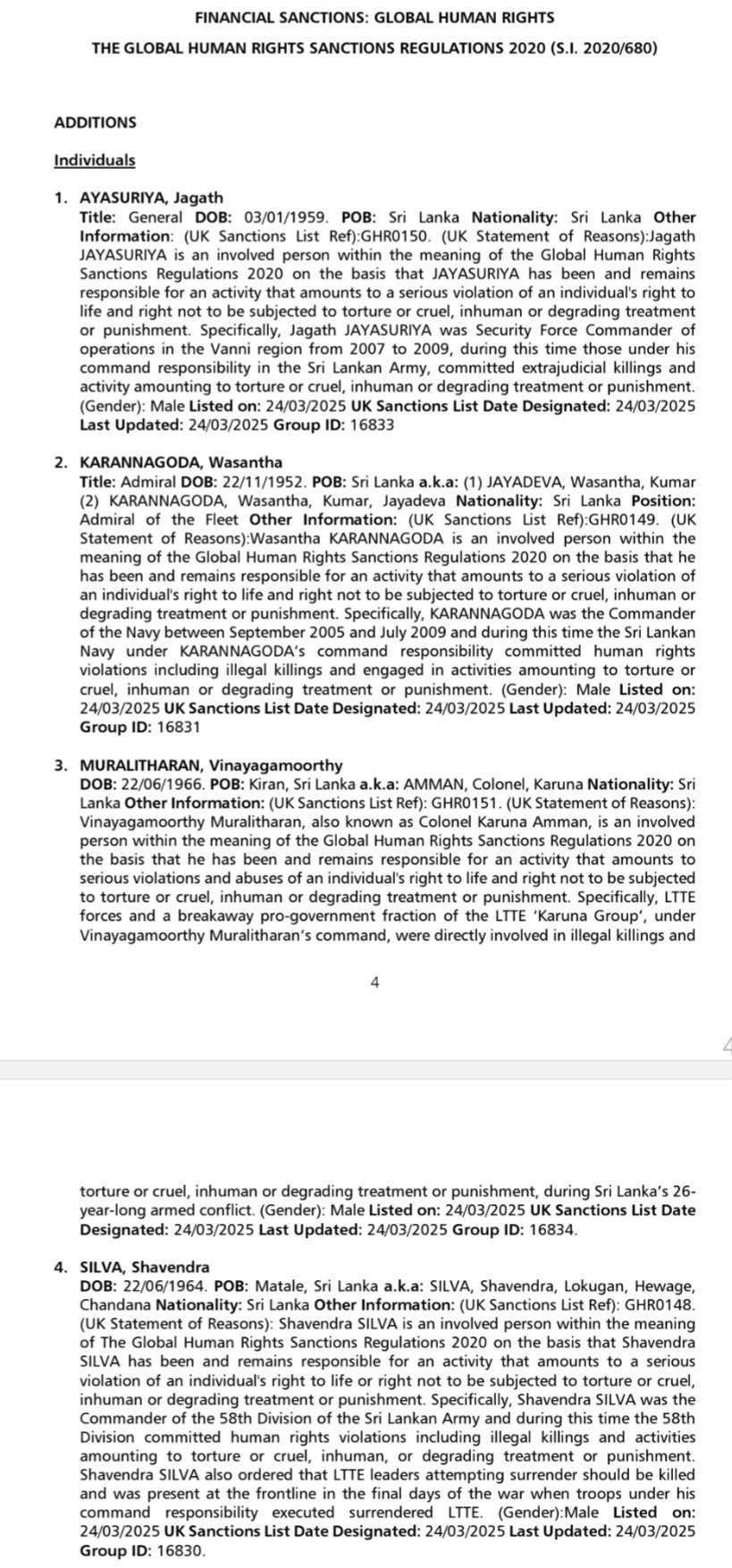 FINANCIAL SANCTIONS: GLOBAL HUMAN RIGHTS

THE GLOBAL HUMAN RIGHTS SANCTIONS REGULATIONS 2020 (S.I. 2020/680)

ADDITIONS

Individuals

1. AYASURIYA, Jagath
Title: General DOB: 03/01/1959. POB: Sri Lanka Nationality: Sri Lanka Other Information: (UK Sanctions List Ref):GHR0150. (UK Statement of Reasons):Jagath JAYASURIYA is an involved person within the meaning of the Global Human Rights Sanctions Regulations 2020 on the basis that JAYASURIYA has been and remains responsible for an activity that amounts to a serious violation of an individual's right to life and right not to be subjected to torture or cruel, inhuman or degrading treatment or punishment. Specifically, Jagath JAYASURIYA was Security Force Commander of operations in the Vanni region from 2007 to 2009, during this time those under his command responsibility in the Sri Lankan Army, committed extrajudicial killings and activity amounting to torture or cruel, inhuman or degrading treatment or punishment. (Gender): Male Listed on: 24/03/2025 UK Sanctions List Date Designated: 24/03/2025 Last Updated: 24/03/2025 Group ID: 16833

2. KARANNAGODA, Wasantha
Title: Admiral DOB: 22/11/1952. POB: Sri Lanka a.k.a: (1) JAYADEVA, Wasantha, Kumar (2) KARANNAGODA, Wasantha, Kumar, Jayadeva Nationality: Sri Lanka Position: Admiral of the Fleet Other Information: (UK Sanctions List Ref):GHR0149. (UK Statement of Reasons):Wasantha KARANNAGODA is an involved person within the meaning of the Global Human Rights Sanctions Regulations 2020 on the basis that he has been and remains responsible for an activity that amounts to a serious violation of an individual's right to life and right not to be subjected to torture or cruel, inhuman or degrading treatment or punishment. Specifically, KARANNAGODA was the Commander of the Navy between September 2005 and July 2009 and during this time the Sri Lankan Navy under KARANNAGODA's command responsibility committed human rights violations including illegal killings and engaged in activities amounting to torture or cruel, inhuman or degrading treatment or punishment. (Gender): Male Listed on: 24/03/2025 UK Sanctions List Date Designated: 24/03/2025 Last Updated: 24/03/2025 Group ID: 16831

3. MURALITHARAN, Vinayagamoorthy
DOB: 22/06/1966. POB: Kiran, Sri Lanka a.k.a: AMMAN, Colonel, Karuna Nationality: Sri Lanka Other Information: (UK Sanctions List Ref): GHR0151. (UK Statement of Reasons): Vinayagamoorthy Muralitharan, also known as Colonel Karuna Amman, is an involved person within the meaning of the Global Human Rights Sanctions Regulations 2020 on the basis that he has been and remains responsible for an activity that amounts to serious violations and abuses of an individual's right to life and right not to be subjected to torture or cruel, inhuman or degrading treatment or punishment. Specifically, LTTE forces and a breakaway pro-government fraction of the LTTE 'Karuna Group', under Vinayagamoorthy Muralitharan's command, were directly involved in illegal killings and

4

torture or cruel, inhuman or degrading treatment or punishment, during Sri Lanka's 26-year-long armed conflict. (Gender): Male Listed on: 24/03/2025 UK Sanctions List Date Designated: 24/03/2025 Last Updated: 24/03/2025 Group ID: 16834.

4. SILVA, Shavendra
DOB: 22/06/1964. POB: Matale, Sri Lanka a.k.a: SILVA, Shavendra, Lokugan, Hewage, Chandana Nationality: Sri Lanka Other Information: (UK Sanctions List Ref): GHR0148. (UK Statement of Reasons): Shavendra SILVA is an involved person within the meaning of The Global Human Rights Sanctions Regulations 2020 on the basis that Shavendra SILVA has been and remains responsible for an activity that amounts to a serious violation of an individual's right to life or right not to be subjected to torture or cruel, inhuman or degrading treatment or punishment. Specifically, Shavendra SILVA was the Commander of the 58th Division of the Sri Lankan Army and during this time the 58th Division committed human rights violations including illegal killings and activities amounting to torture or cruel, inhuman, or degrading treatment or punishment. Shavendra SILVA also ordered that LTTE leaders attempting surrender should be killed and was present at the frontline in the final days of the war when troops under his command responsibility executed surrendered LTTE. (Gender):Male Listed on: 24/03/2025 UK Sanctions List Date Designated: 24/03/2025 Last Updated: 24/03/2025 Group ID: 16830.